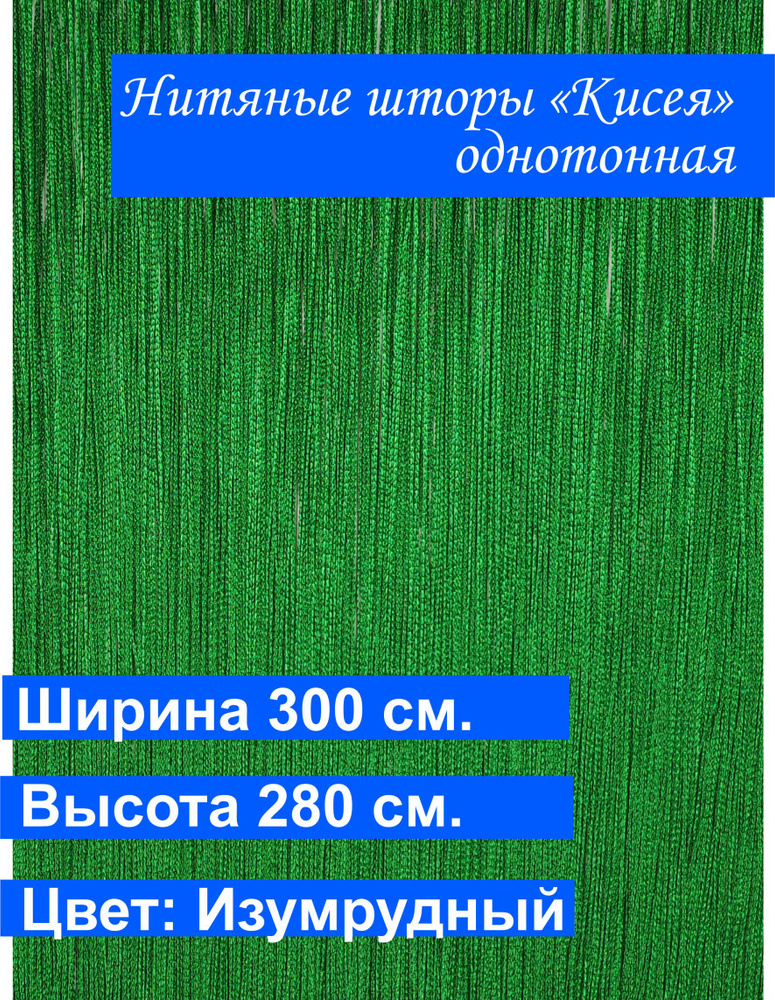 Нитяные шторы «Кисея» однотонная

Ширина 300 см.

Высота 280 см.

Цвет: Изумрудный